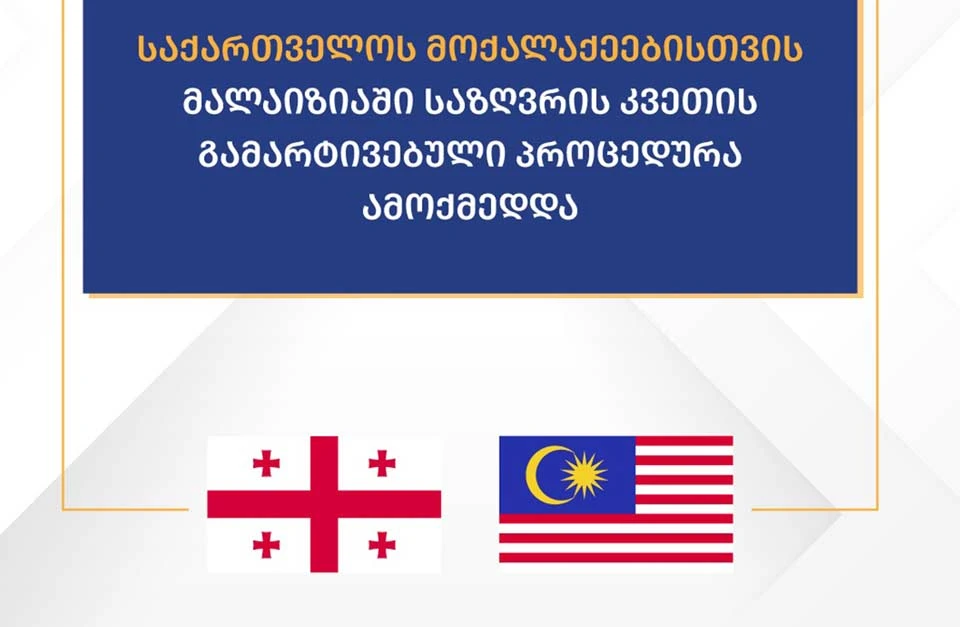 საქართველოს მოქალაქეებისთვის მალაიზიაში საზღვრის კვეთის გამარტივებული პროცედურა ამოქმედდა